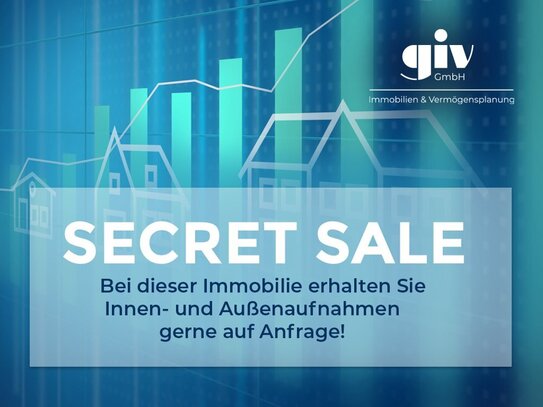 giv
GmbH
Immobilien & Vermögensplanung

SECRET SALE

Bei dieser Immobilie erhalten Sie Innen- und Außenaufnahmen gerne auf Anfrage!